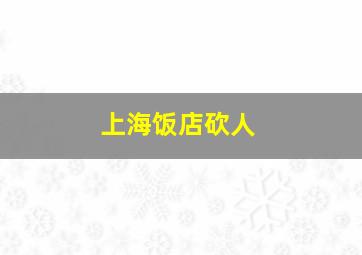 上海饭店砍人